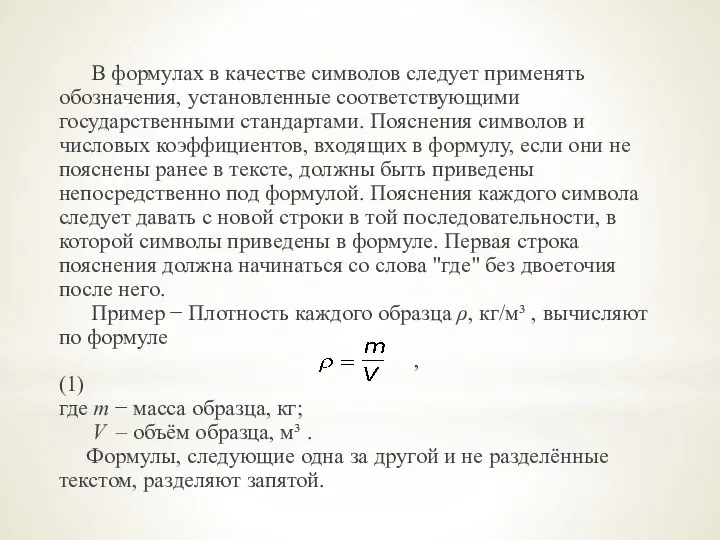 В формулах в качестве символов следует применять обозначения, установленные соответствующими государственными стандартами. Пояснения символов и числовых коэффициентов, входящих в формулу, если они не пояснены ранее в тексте, должны быть приведены непосредственно под формулой. Пояснения каждого символа следует давать с новой строки в той последовательности, в которой символы приведены в формуле. Первая строка пояснения должна начинаться со слова "где" без двоеточия после него.

Пример − Плотность каждого образца $\rho$, кг/м³ , вычисляют по формуле

$\rho = \frac{m}{V}$ ,

(1)

где $m$ − масса образца, кг;

$V$ – объём образца, м³ .

Формулы, следующие одна за другой и не разделённые текстом, разделяют запятой.